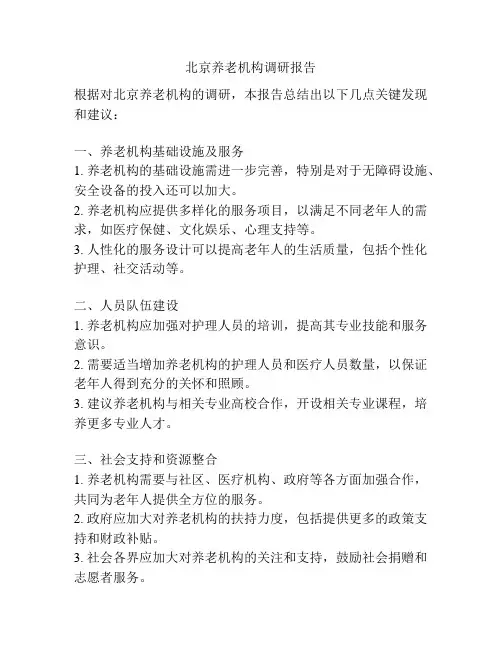 北京养老机构调研报告

根据对北京养老机构的调研，本报告总结出以下几点关键发现和建议：

一、养老机构基础设施及服务
1. 养老机构的基础设施需进一步完善，特别是对于无障碍设施、安全设备的投入还可以加大。
2. 养老机构应提供多样化的服务项目，以满足不同老年人的需求，如医疗保健、文化娱乐、心理支持等。
3. 人性化的服务设计可以提高老年人的生活质量，包括个性化护理、社交活动等。

二、人员队伍建设
1. 养老机构应加强对护理人员的培训，提高其专业技能和服务意识。
2. 需要适当增加养老机构的护理人员和医疗人员数量，以保证老年人得到充分的关怀和照顾。
3. 建议养老机构与相关专业高校合作，开设相关专业课程，培养更多专业人才。

三、社会支持和资源整合
1. 养老机构需要与社区、医疗机构、政府等各方面加强合作，共同为老年人提供全方位的服务。
2. 政府应加大对养老机构的扶持力度，包括提供更多的政策支持和财政补贴。
3. 社会各界应加大对养老机构的关注和支持，鼓励社会捐赠和志愿者服务。